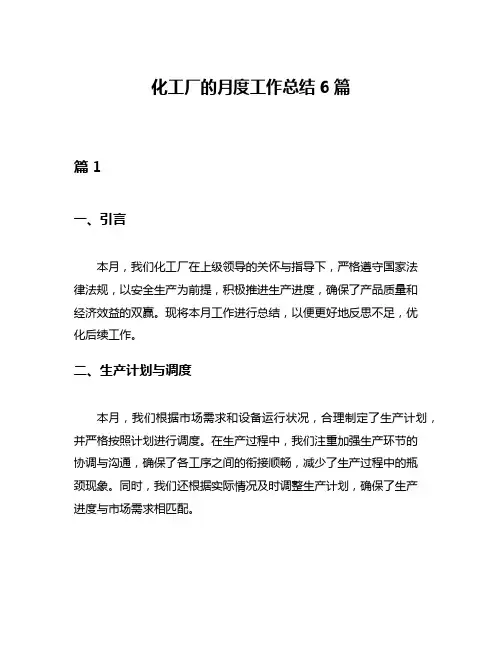 化工厂的月度工作总结 6 篇

篇 1

一、引言

本月，我们化工厂在上级领导的关怀与指导下，严格遵守国家法律法规，以安全生产为前提，积极推进生产进度，确保了产品质量和经济效益的双赢。现将本月工作进行总结，以便更好地反思不足，优化后续工作。

二、生产计划与调度

本月，我们根据市场需求和设备运行状况，合理制定了生产计划，并严格按照计划进行调度。在生产过程中，我们注重加强生产环节的协调与沟通，确保了各工序之间的衔接顺畅，减少了生产过程中的瓶颈现象。同时，我们还根据实际情况及时调整生产计划，确保了生产进度与市场需求相匹配。